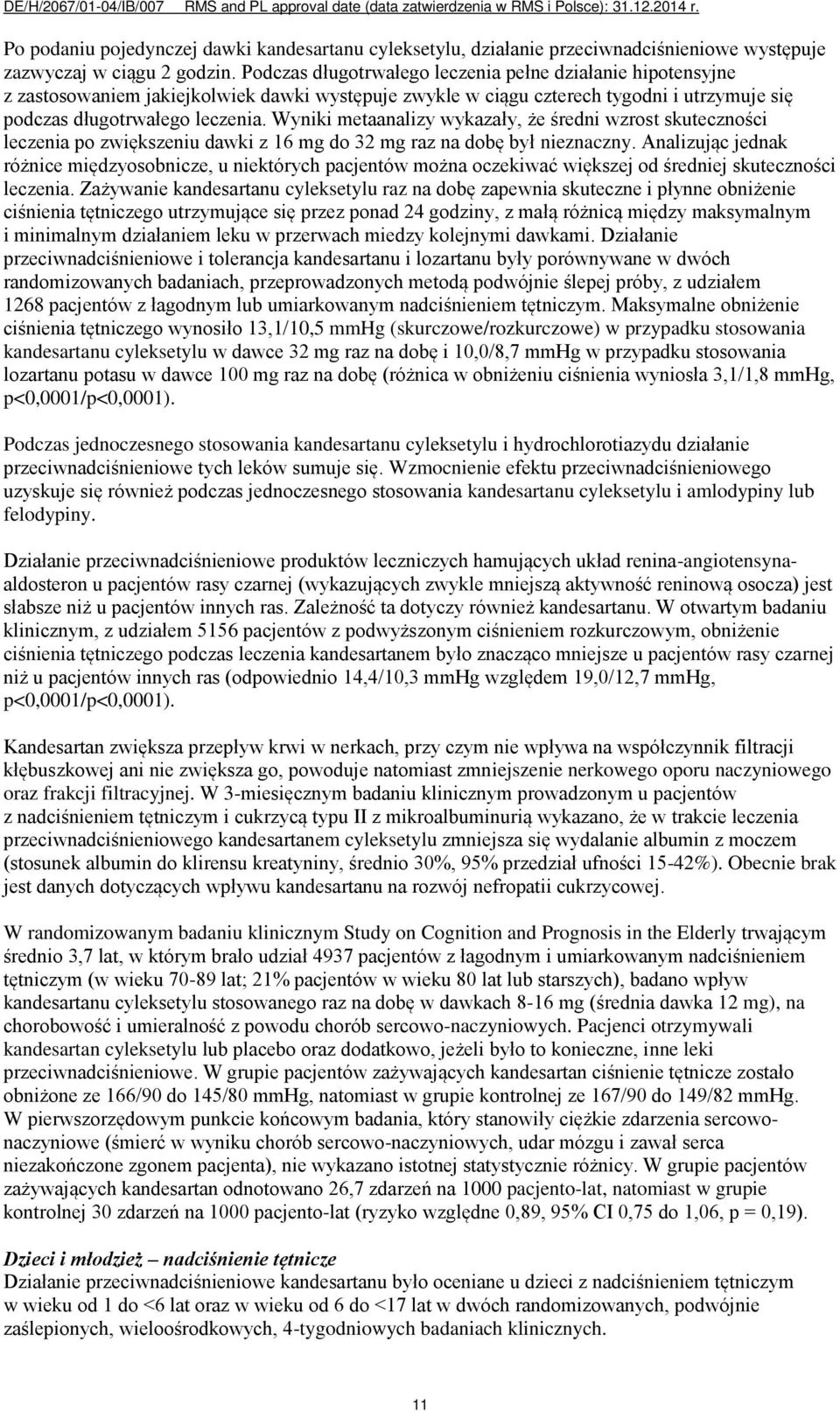 DE/H/2067/01-04/IB/007 RMS and PL approval date (data zatwierdzenia w RMS i Polsce): 31.12.2014 r.

Po podaniu pojedynczej dawki kandesartanu cyleksetylu, działanie przeciwnadciśnieniowe występuje zazwyczaj w ciągu 2 godzin. Podczas długotrwałego leczenia pełne działanie hipotensyjne z zastosowaniem jakiejkolwiek dawki występuje zwykle w ciągu czterech tygodni i utrzymuje się podczas długotrwałego leczenia. Wyniki metaanalizy wykazały, że średni wzrost skuteczności leczenia po zwiększeniu dawki z 16 mg do 32 mg raz na dobę był nieznaczny. Analizując jednak różnice międzyosobnicze, u niektórych pacjentów można oczekiwać większej od średniej skuteczności leczenia. Zażywanie kandesartanu cyleksetylu raz na dobę zapewnia skuteczne i płynne obniżenie ciśnienia tętniczego utrzymujące się przez ponad 24 godziny, z małą różnicą między maksymalnym i minimalnym działaniem leku w przerwach miedzy kolejnymi dawkami. Działanie przeciwnadciśnieniowe i tolerancja kandesartanu i lozartanu były porównywane w dwóch randomizowanych badaniach, przeprowadzonych metodą podwójnie ślepej próby, z udziałem 1268 pacjentów z łagodnym lub umiarkowanym nadciśnieniem tętniczym. Maksymalne obniżenie ciśnienia tętniczego wynosiło 13,1/10,5 mmHg (skurczowe/rozkurczowe) w przypadku stosowania kandesartanu cyleksetylu w dawce 32 mg raz na dobę i 10,0/8,7 mmHg w przypadku stosowania lozartanu potasu w dawce 100 mg raz na dobę (różnica w obniżeniu ciśnienia wyniosła 3,1/1,8 mmHg, p<0,0001/p<0,0001).

Podczas jednoczesnego stosowania kandesartanu cyleksetylu i hydrochlorotiazydu działanie przeciwnadciśnieniowe tych leków sumuje się. Wzmocnienie efektu przeciwnadciśnieniowego uzyskuje się również podczas jednoczesnego stosowania kandesartanu cyleksetylu i amlodypiny lub felodypiny.

Działanie przeciwnadciśnieniowe produktów leczniczych hamujących układ renina-angiotensyna-aldosteron u pacjentów rasy czarnej (wykazujących zwykle mniejszą aktywność reninową osocza) jest słabsze niż u pacjentów innych ras. Zależność ta dotyczy również kandesartanu. W otwartym badaniu klinicznym, z udziałem 5156 pacjentów z podwyższonym ciśnieniem rozkurczowym, obniżenie ciśnienia tętniczego podczas leczenia kandesartanem było znacząco mniejsze u pacjentów rasy czarnej niż u pacjentów innych ras (odpowiednio 14,4/10,3 mmHg względem 19,0/12,7 mmHg, p<0,0001/p<0,0001).

Kandesartan zwiększa przepływ krwi w nerkach, przy czym nie wpływa na współczynnik filtracji kłębuszkowej ani nie zwiększa go, powoduje natomiast zmniejszenie nerkowego oporu naczyniowego oraz frakcji filtracyjnej. W 3-miesięcznym badaniu klinicznym prowadzonym u pacjentów z nadciśnieniem tętniczym i cukrzycą typu II z mikroalbuminurią wykazano, że w trakcie leczenia przeciwnadciśnieniowego kandesartanem cyleksetylu zmniejsza się wydalanie albumin z moczem (stosunek albumin do klirensu kreatyniny, średnio 30%, 95% przedział ufności 15-42%). Obecnie brak jest danych dotyczących wpływu kandesartanu na rozwój nefropatii cukrzycowej.

W randomizowanym badaniu klinicznym Study on Cognition and Prognosis in the Elderly trwającym średnio 3,7 lat, w którym brało udział 4937 pacjentów z łagodnym i umiarkowanym nadciśnieniem tętniczym (w wieku 70-89 lat; 21% pacjentów w wieku 80 lat lub starszych), badano wpływ kandesartanu cyleksetylu stosowanego raz na dobę w dawkach 8-16 mg (średnia dawka 12 mg), na chorobowość i umieralność z powodu chorób sercowo-naczyniowych. Pacjenci otrzymywali kandesartan cyleksetylu lub placebo oraz dodatkowo, jeżeli było to konieczne, inne leki przeciwnadciśnieniowe. W grupie pacjentów zażywających kandesartan ciśnienie tętnicze zostało obniżone ze 166/90 do 145/80 mmHg, natomiast w grupie kontrolnej ze 167/90 do 149/82 mmHg. W pierwszorzędowym punkcie końcowym badania, który stanowiły ciężkie zdarzenia sercowo-naczyniowe (śmierć w wyniku chorób sercowo-naczyniowych, udar mózgu i zawał serca niezakończone zgonem pacjenta), nie wykazano istotnej statystycznie różnicy. W grupie pacjentów zażywających kandesartan odnotowano 26,7 zdarzeń na 1000 pacjento-lat, natomiast w grupie kontrolnej 30 zdarzeń na 1000 pacjento-lat (ryzyko względne 0,89, 95% CI 0,75 do 1,06, p = 0,19).

Dzieci i młodzież – nadciśnienie tętnicze
Działanie przeciwnadciśnieniowe kandesartanu było oceniane u dzieci z nadciśnieniem tętniczym w wieku od 1 do <6 lat oraz w wieku od 6 do <17 lat w dwóch randomizowanych, podwójnie zaślepionych, wieloośrodkowych, 4-tygodniowych badaniach klinicznych.

11